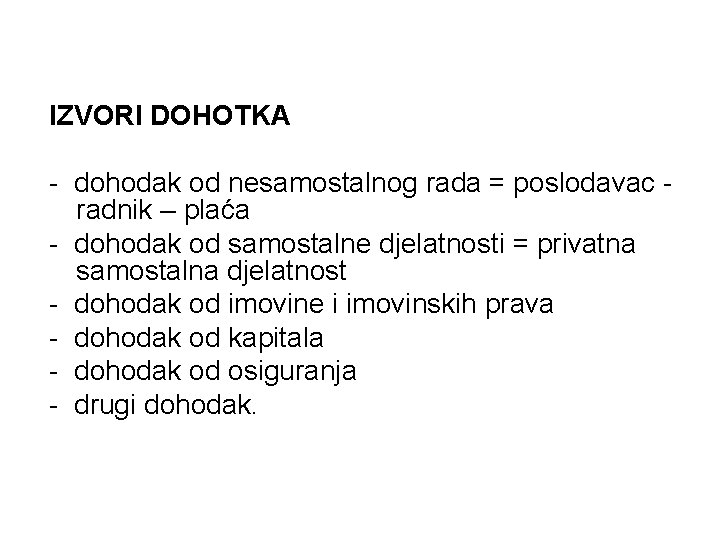 IZVORI DOHOTKA

- dohodak od nesamostalnog rada = poslodavac - radnik – plaća
- dohodak od samostalne djelatnosti = privatna samostalna djelatnost
- dohodak od imovine i imovinskih prava
- dohodak od kapitala
- dohodak od osiguranja
- drugi dohodak.